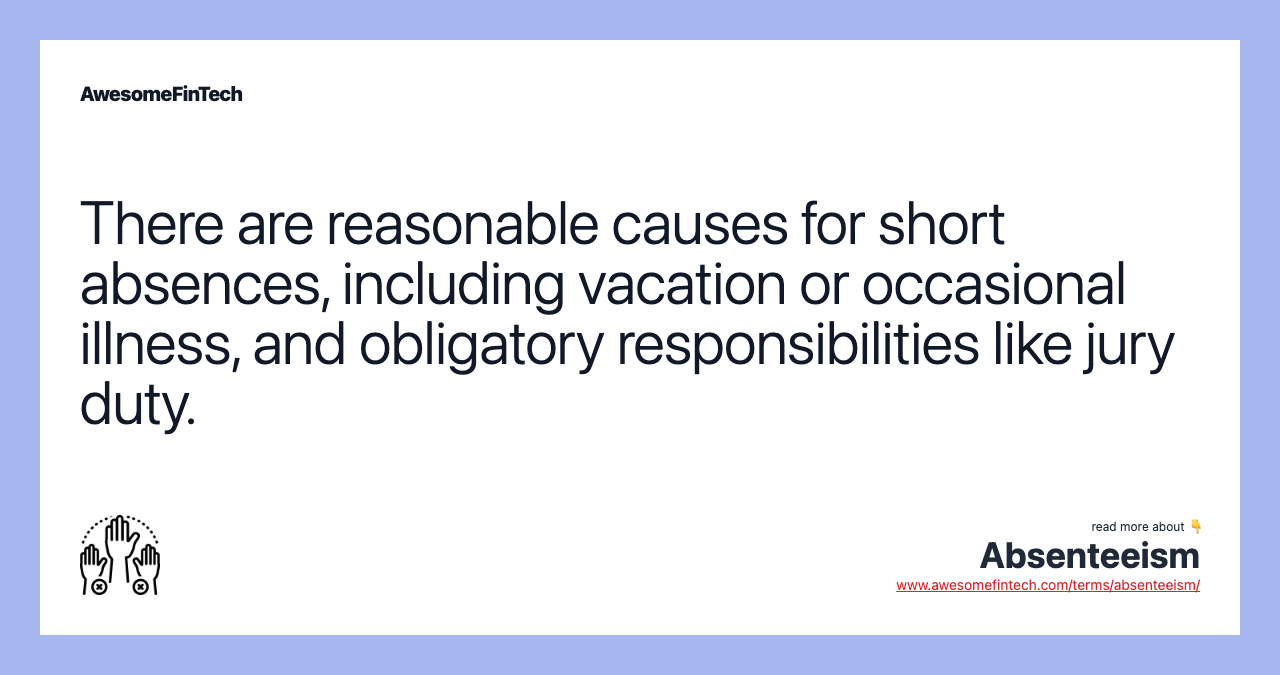 AwesomeFinTech

There are reasonable causes for short absences, including vacation or occasional illness, and obligatory responsibilities like jury duty.

read more about 👇
Absenteeism
www.awesomefintech.com/terms/absenteeism/